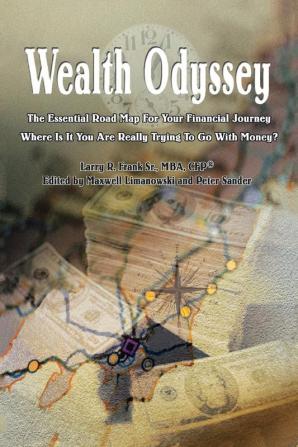 Wealth Odyssey

The Essential Road Map For Your Financial Journey
Where Is It You Are Really Trying To Go With Money?

Larry R. Frank Sr., MBA, CFP®
Edited by Maxwell Limanowski and Peter Sander